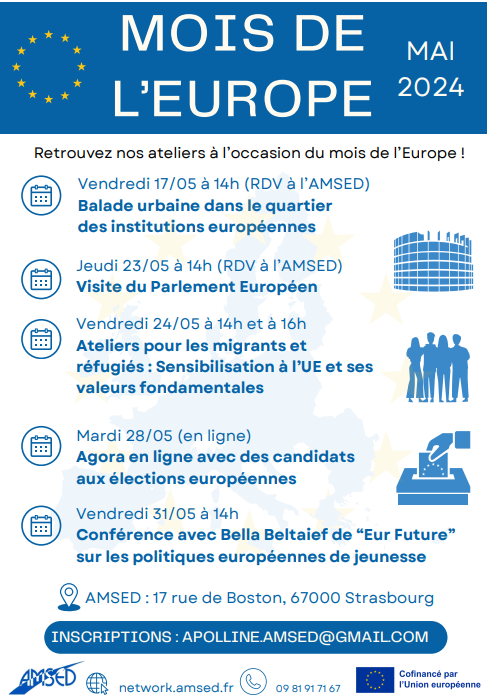 MOIS DE L'EUROPE

MAI 2024

Retrouvez nos ateliers à l'occasion du mois de l'Europe !

Vendredi 17/05 à 14h (RDV à l'AMSED)
Balade urbaine dans le quartier des institutions européennes

Jeudi 23/05 à 14h (RDV à l'AMSED)
Visite du Parlement Européen

Vendredi 24/05 à 14h et à 16h
Ateliers pour les migrants et réfugiés : Sensibilisation à l'UE et ses valeurs fondamentales

Mardi 28/05 (en ligne)
Agora en ligne avec des candidats aux élections européennes

Vendredi 31/05 à 14h
Conférence avec Bella Beltaief de "Eur Future" sur les politiques européennes de jeunesse

AMSED : 17 rue de Boston, 67000 Strasbourg

INSCRIPTIONS : APOLLINE.AMSED@GMAIL.COM

AMSED

network.amsed.fr

09 81 91 71 67

Cofinancé par l'Union européenne